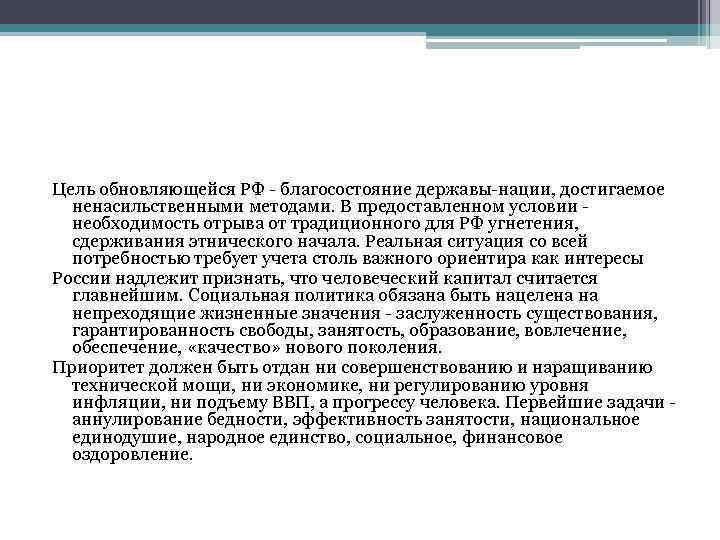 Цель обновляющейся РФ - благосостояние державы-нации, достигаемое ненасильственными методами. В предоставленном условии - необходимость отрыва от традиционного для РФ угнетения, сдерживания этнического начала. Реальная ситуация со всей потребностью требует учета столь важного ориентира как интересы

России надлежит признать, что человеческий капитал считается главнейшим. Социальная политика обязана быть нацелена на непреходящие жизненные значения - заслуженность существования, гарантированность свободы, занятость, образование, вовлечение, обеспечение, «качество» нового поколения.

Приоритет должен быть отдан ни совершенствованию и наращиванию технической мощи, ни экономике, ни регулированию уровня инфляции, ни подъему ВВП, а прогрессу человека. Первейшие задачи - аннулирование бедности, эффективность занятости, национальное единодушие, народное единство, социальное, финансовое оздоровление.